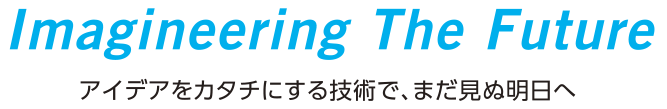 Imagineering The Future

アイデアをカタチにする技術で、まだ見ぬ明日へ